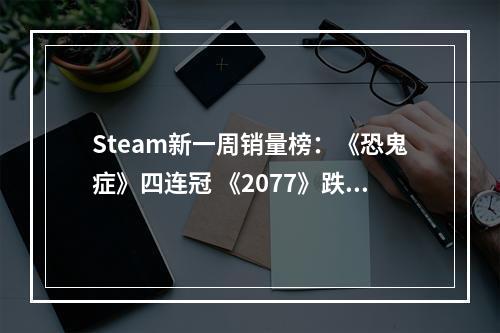 Steam新一周销量榜：《恐鬼症》四连冠 《2077》跌...